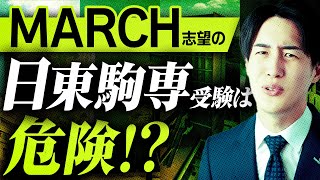 MARCH志望の
日東駒専受験は
危険!?